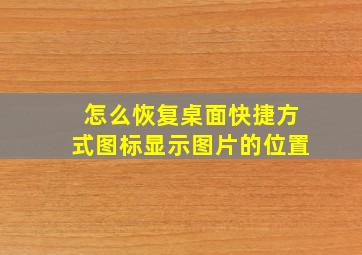 怎么恢复桌面快捷方式图标显示图片的位置